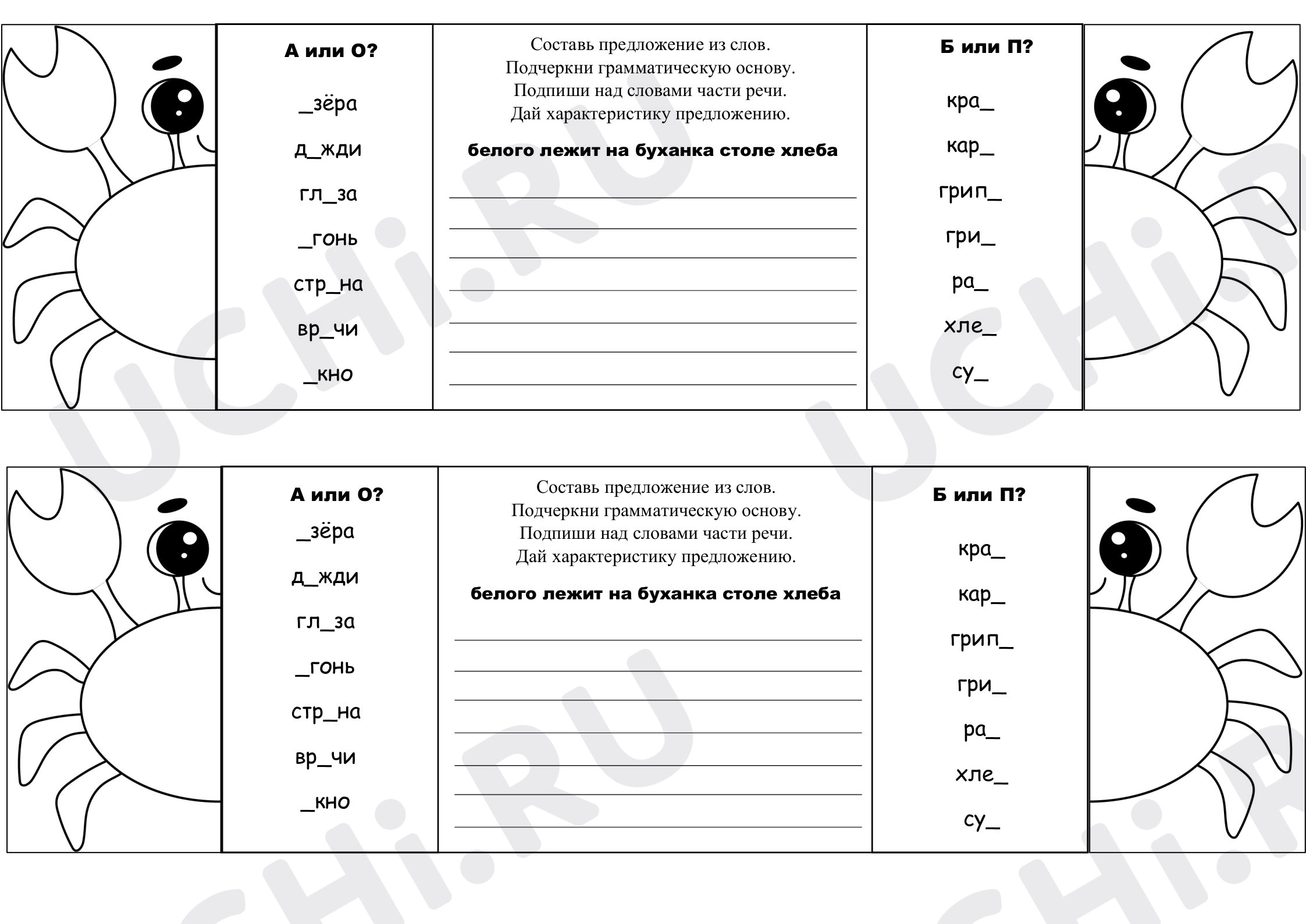 А или О?

_зёра

д_жди

гл_за

_гонь

стр_на

вр_чи

_кно

Составь предложение из слов.
Подчеркни грамматическую основу.
Подпиши над словами части речи.
Дай характеристику предложению.

белого лежит на буханка столе хлеба

Б или П?

кра_

кар_

грип_

гри_

ра_

хле_

су_

UCHi.RU

А или О?

_зёра

д_жди

гл_за

_гонь

стр_на

вр_чи

_кно

Составь предложение из слов.
Подчеркни грамматическую основу.
Подпиши над словами части речи.
Дай характеристику предложению.

белого лежит на буханка столе хлеба

Б или П?

кра_

кар_

грип_

гри_

ра_

хле_

су_

UCHi.RU